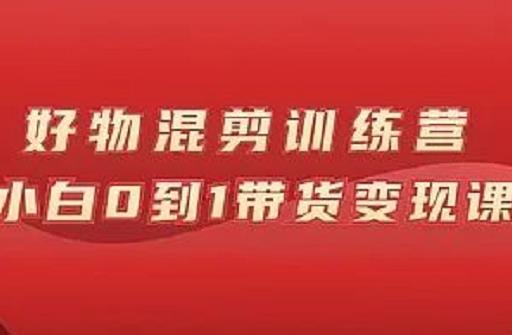 好物混剪训练营
小白0到1带货变现课